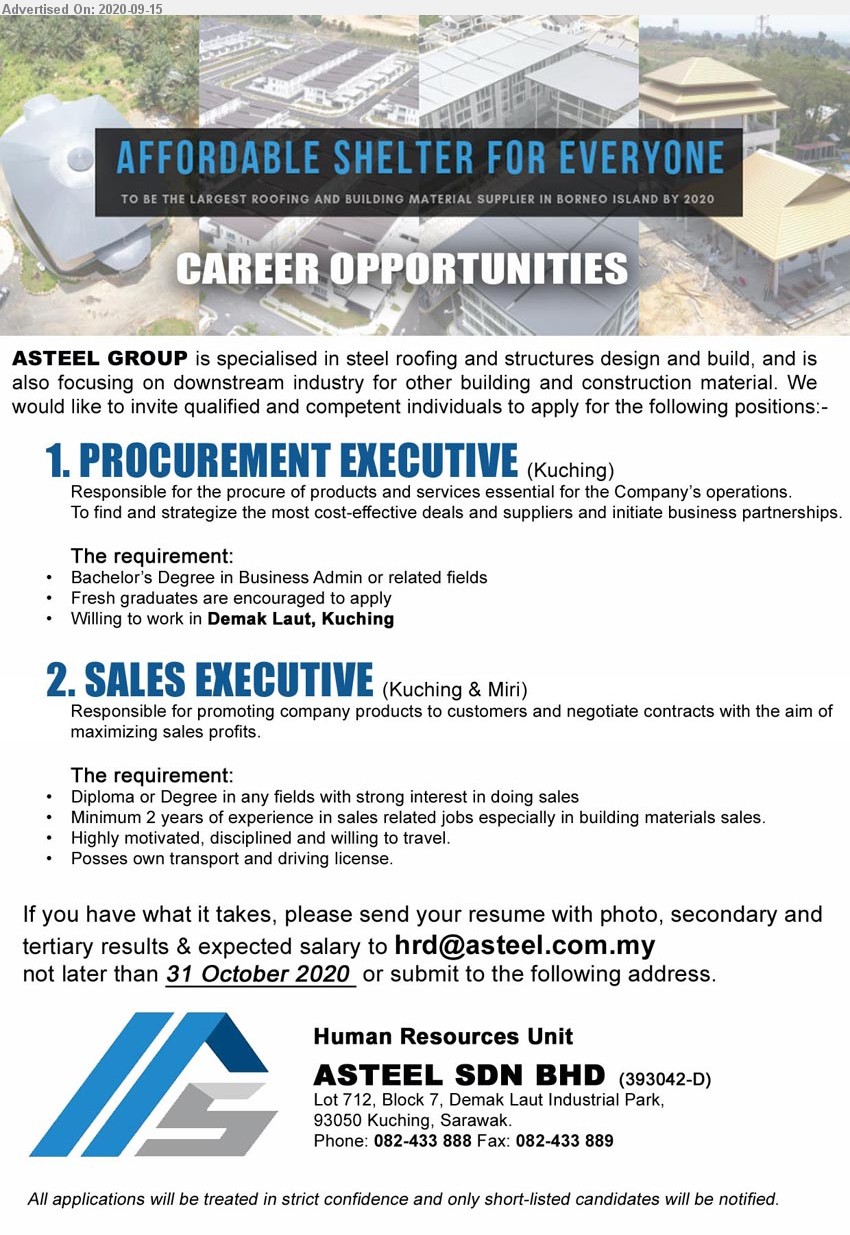 Advertised On: 2020-09-15

AFFORDABLE SHELTER FOR EVERYONE

TO BE THE LARGEST ROOFING AND BUILDING MATERIAL SUPPLIER IN BORNEO ISLAND BY 2020

CAREER OPPORTUNITIES

ASTEEL GROUP is specialised in steel roofing and structures design and build, and is also focusing on downstream industry for other building and construction material. We would like to invite qualified and competent individuals to apply for the following positions:-

1. PROCUREMENT EXECUTIVE (Kuching)

Responsible for the procure of products and services essential for the Company's operations. To find and strategize the most cost-effective deals and suppliers and initiate business partnerships.

The requirement:
• Bachelor's Degree in Business Admin or related fields
• Fresh graduates are encouraged to apply
• Willing to work in Demak Laut, Kuching

2. SALES EXECUTIVE (Kuching & Miri)

Responsible for promoting company products to customers and negotiate contracts with the aim of maximizing sales profits.

The requirement:
• Diploma or Degree in any fields with strong interest in doing sales
• Minimum 2 years of experience in sales related jobs especially in building materials sales.
• Highly motivated, disciplined and willing to travel.
• Posses own transport and driving license.

If you have what it takes, please send your resume with photo, secondary and tertiary results & expected salary to hrd@asteel.com.my not later than 31 October 2020 or submit to the following address.

Human Resources Unit
ASTEEL SDN BHD (393042-D)
Lot 712, Block 7, Demak Laut Industrial Park,
93050 Kuching, Sarawak.
Phone: 082-433 888 Fax: 082-433 889

All applications will be treated in strict confidence and only short-listed candidates will be notified.